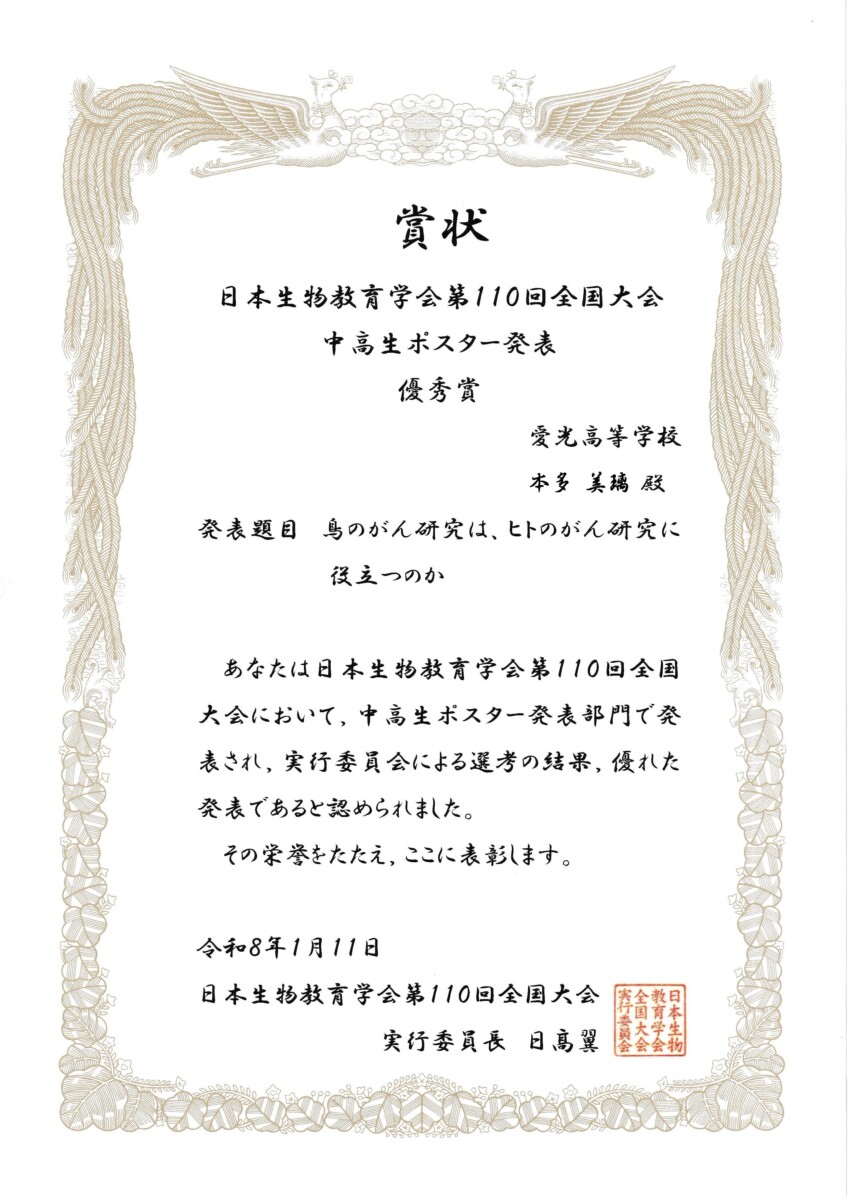 賞状

日本生物教育学会第110回全国大会
中高生ポスター発表
優秀賞

愛光高等学校
本多 美璃 殿

発表題目　鳥のがん研究は、ヒトのがん研究に役立つのか

あなたは日本生物教育学会第110回全国大会において、中高生ポスター発表部門で発表され、実行委員会による選考の結果、優れた発表であると認められました。

その栄誉をたたえ、ここに表彰します。

令和8年1月11日
日本生物教育学会第110回全国大会
実行委員長　日髙翼

日本生物教育学会全国大会実行委員会